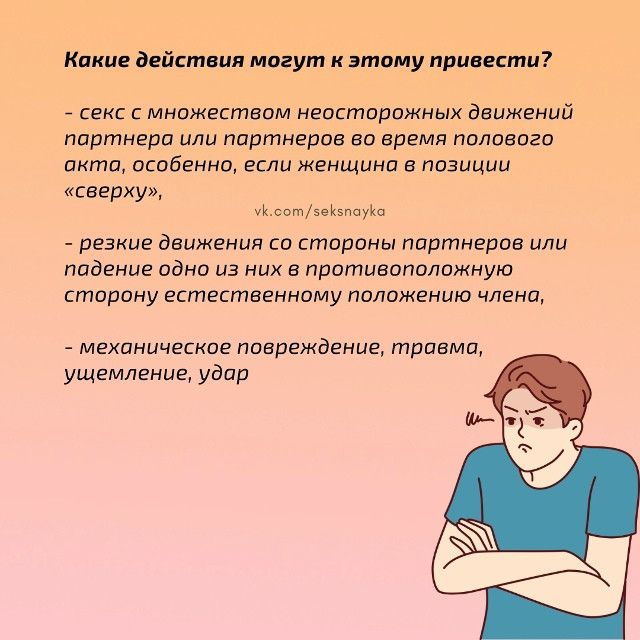 Какие действия могут к этому привести?

- секс с множеством неосторожных движений партнера или партнеров во время полового акта, особенно, если женщина в позиции «сверху»,

vk.com/seksnayka

- резкие движения со стороны партнеров или падение одно из них в противоположную сторону естественному положению члена,

- механическое повреждение, травма, ущемление, удар